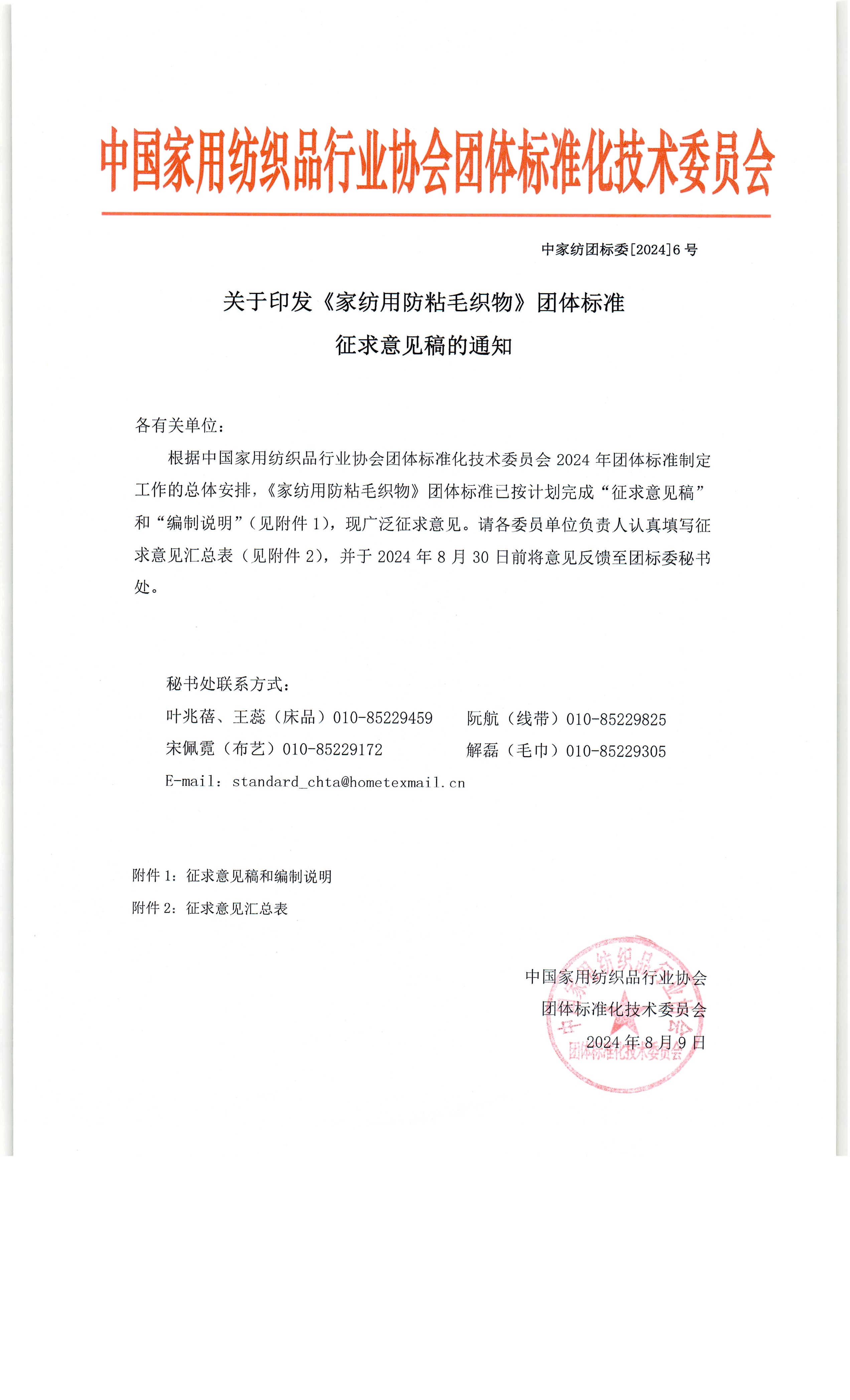 中国家用纺织品行业协会团体标准化技术委员会

中家纺团标委[2024]6号

关于印发《家纺用防粘毛织物》团体标准
征求意见稿的通知

各有关单位：

根据中国家用纺织品行业协会团体标准化技术委员会2024年团体标准制定工作的总体安排，《家纺用防粘毛织物》团体标准已按计划完成“征求意见稿”和“编制说明”（见附件1），现广泛征求意见。请各委员单位负责人认真填写征求意见汇总表（见附件2），并于2024年8月30日前将意见反馈至团标委秘书处。

秘书处联系方式：

叶兆蓓、王蕊（床品）010-85229459　　阮航（线带）010-85229825

宋佩霓（布艺）010-85229172　　解磊（毛巾）010-85229305

E-mail：standard_chta@hometexmail.cn

附件1：征求意见稿和编制说明

附件2：征求意见汇总表

中国家用纺织品行业协会
团体标准化技术委员会
2024年8月9日

中国家用纺织品行业协会
团体标准化技术委员会